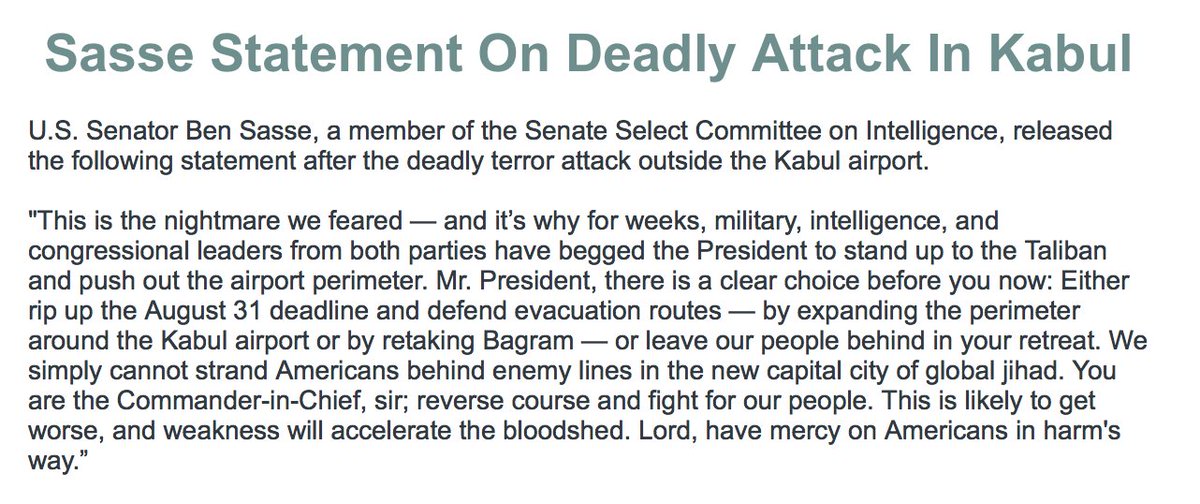 Sasse Statement On Deadly Attack In Kabul

U.S. Senator Ben Sasse, a member of the Senate Select Committee on Intelligence, released the following statement after the deadly terror attack outside the Kabul airport.

"This is the nightmare we feared — and it's why for weeks, military, intelligence, and congressional leaders from both parties have begged the President to stand up to the Taliban and push out the airport perimeter. Mr. President, there is a clear choice before you now: Either rip up the August 31 deadline and defend evacuation routes — by expanding the perimeter around the Kabul airport or by retaking Bagram — or leave our people behind in your retreat. We simply cannot strand Americans behind enemy lines in the new capital city of global jihad. You are the Commander-in-Chief, sir; reverse course and fight for our people. This is likely to get worse, and weakness will accelerate the bloodshed. Lord, have mercy on Americans in harm's way."